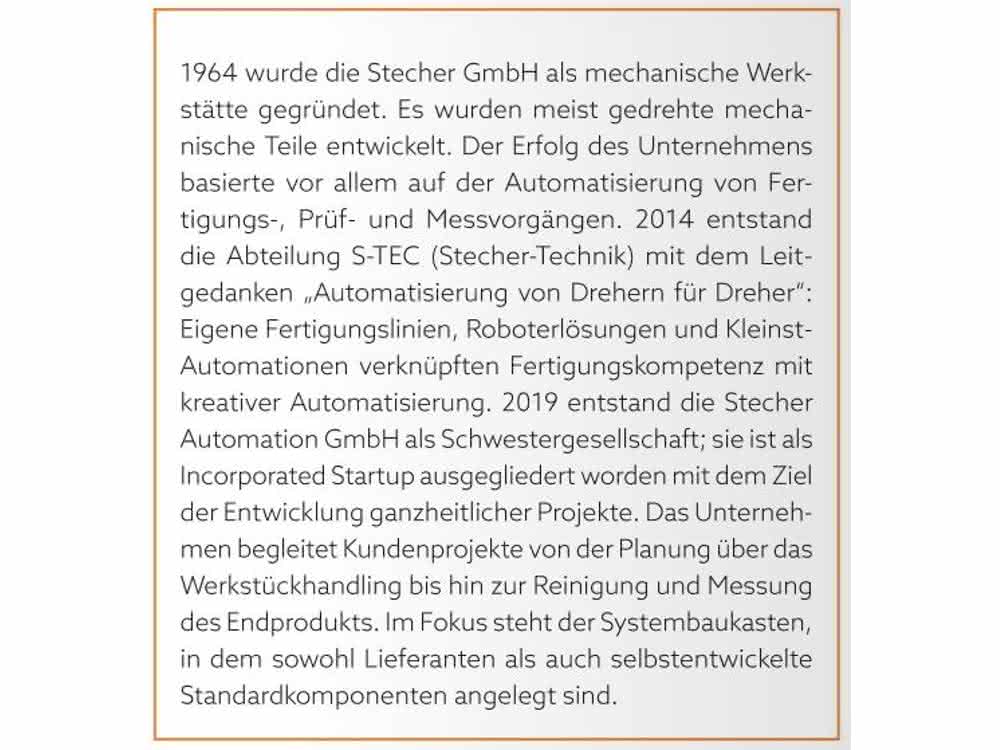 1964 wurde die Stecher GmbH als mechanische Werkstätte gegründet. Es wurden meist gedrehte mechanische Teile entwickelt. Der Erfolg des Unternehmens basierte vor allem auf der Automatisierung von Fertigungs-, Prüf- und Messvorgängen. 2014 entstand die Abteilung S-TEC (Stecher-Technik) mit dem Leitgedanken „Automatisierung von Drehern für Dreher“: Eigene Fertigungslinien, Roboterlösungen und Kleinst-Automationen verknüpften Fertigungskompetenz mit kreativer Automatisierung. 2019 entstand die Stecher Automation GmbH als Schwestergesellschaft; sie ist als Incorporated Startup ausgegliedert worden mit dem Ziel der Entwicklung ganzheitlicher Projekte. Das Unternehmen begleitet Kundenprojekte von der Planung über das Werkstückhandling bis hin zur Reinigung und Messung des Endprodukts. Im Fokus steht der Systembaukasten, in dem sowohl Lieferanten als auch selbstentwickelte Standardkomponenten angelegt sind.